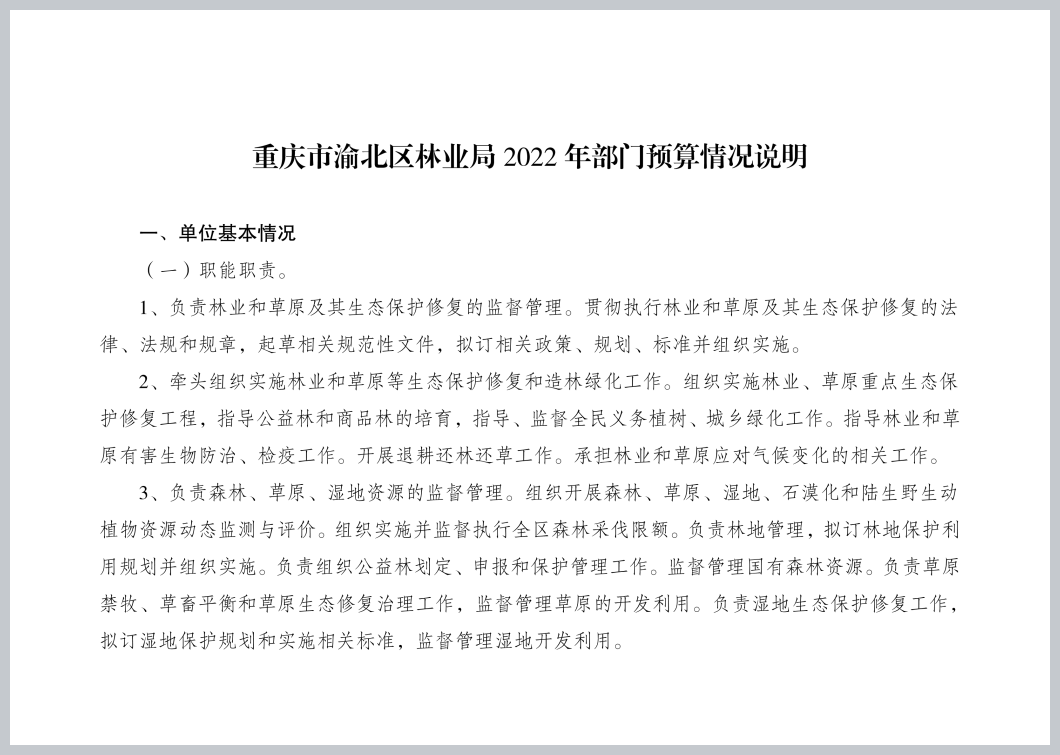 重庆市渝北区林业局 2022 年部门预算情况说明

一、单位基本情况

（一）职能职责。

1、负责林业和草原及其生态保护修复的监督管理。贯彻执行林业和草原及其生态保护修复的法律、法规和规章，起草相关规范性文件，拟订相关政策、规划、标准并组织实施。

2、牵头组织实施林业和草原等生态保护修复和造林绿化工作。组织实施林业、草原重点生态保护修复工程，指导公益林和商品林的培育，指导、监督全民义务植树、城乡绿化工作。指导林业和草原有害生物防治、检疫工作。开展退耕还林还草工作。承担林业和草原应对气候变化的相关工作。

3、负责森林、草原、湿地资源的监督管理。组织开展森林、草原、湿地、石漠化和陆生野生动植物资源动态监测与评价。组织实施并监督执行全区森林采伐限额。负责林地管理，拟订林地保护利用规划并组织实施。负责组织公益林划定、申报和保护管理工作。监督管理国有森林资源。负责草原禁牧、草畜平衡和草原生态修复治理工作，监督管理草原的开发利用。负责湿地生态保护修复工作，拟订湿地保护规划和实施相关标准，监督管理湿地开发利用。